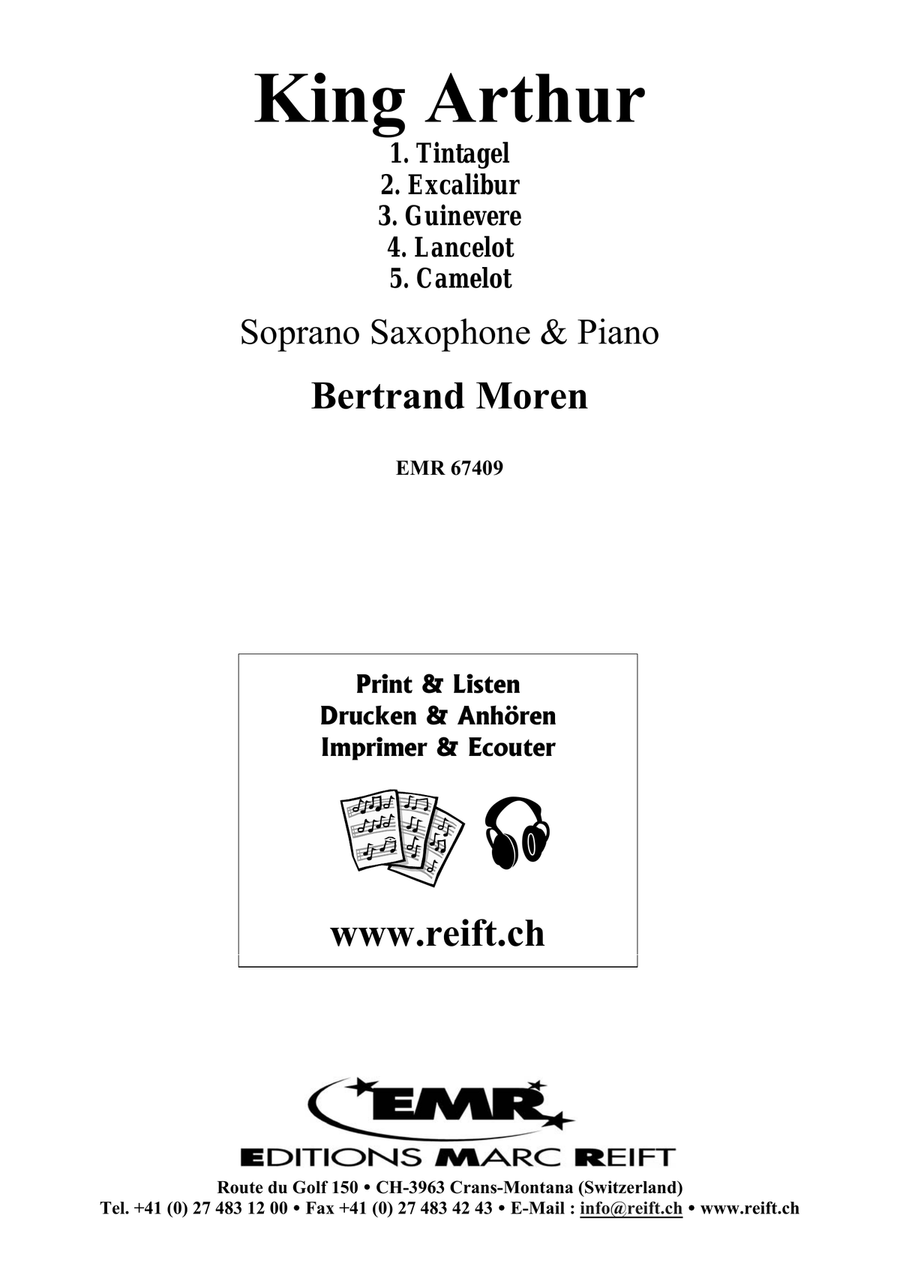 King Arthur
1. Tintagel
2. Excalibur
3. Guinevere
4. Lancelot
5. Camelot

Soprano Saxophone & Piano

Bertrand Moren

EMR 67409

Print & Listen
Drucken & Anhören
Imprimer & Ecouter

www.reift.ch

EMR
EDITIONS MARC REIFT
Route du Golf 150 • CH-3963 Crans-Montana (Switzerland)
Tel. +41 (0) 27 483 12 00 • Fax +41 (0) 27 483 42 43 • E-Mail : info@reift.ch • www.reift.ch